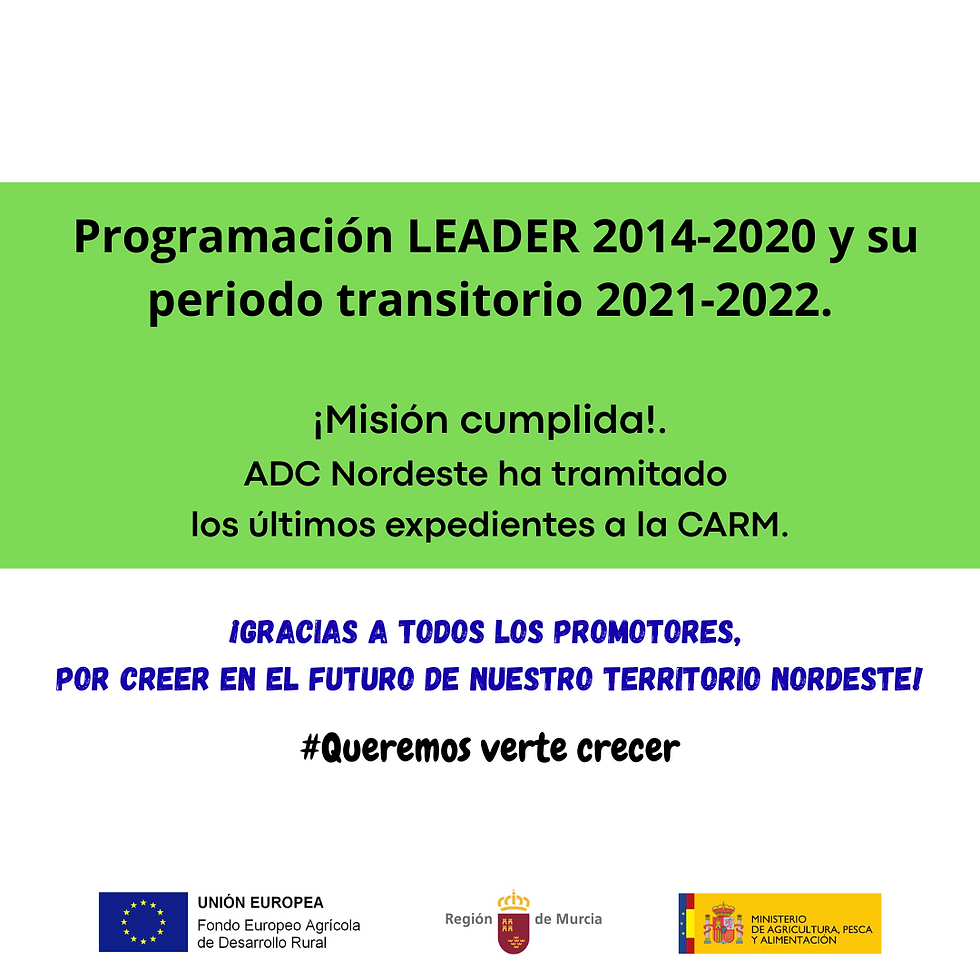 Programación LEADER 2014-2020 y su periodo transitorio 2021-2022.

¡Misión cumplida!.
ADC Nordeste ha tramitado
los últimos expedientes a la CARM.

¡GRACIAS A TODOS LOS PROMOTORES,
POR CREER EN EL FUTURO DE NUESTRO TERRITORIO NORDESTE!

#Queremos verte crecer

UNIÓN EUROPEA
Fondo Europeo Agrícola de Desarrollo Rural

Región de Murcia

MINISTERIO DE AGRICULTURA, PESCA Y ALIMENTACIÓN